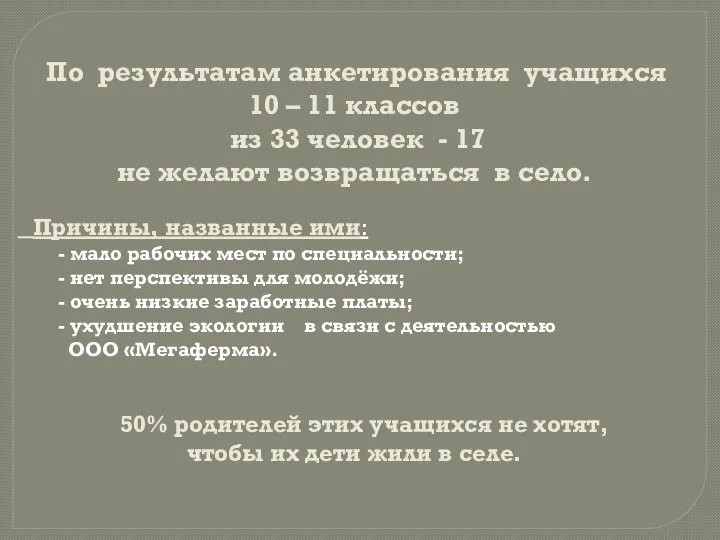 По результатам анкетирования учащихся 10 – 11 классов из 33 человек - 17 не желают возвращаться в село.

Причины, названные ими:
- мало рабочих мест по специальности;
- нет перспективы для молодёжи;
- очень низкие заработные платы;
- ухудшение экологии в связи с деятельностью ООО «Мегаферма».

50% родителей этих учащихся не хотят, чтобы их дети жили в селе.